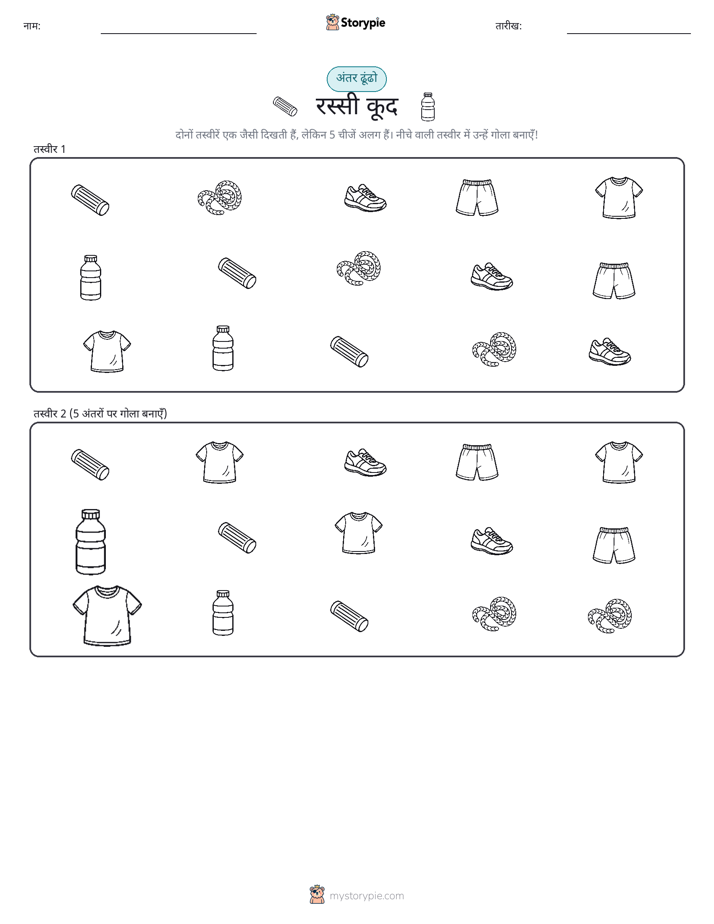 नाम:

Storypie

तारीख:

अंतर ढूंढो

रस्सी कूद

दोनों तस्वीरें एक जैसी दिखती हैं, लेकिन 5 चीजें अलग हैं। नीचे वाली तस्वीर में उन्हें गोला बनाएँ!

तस्वीर 1

तस्वीर 2 (5 अंतरों पर गोला बनाएँ)

mystorypie.com